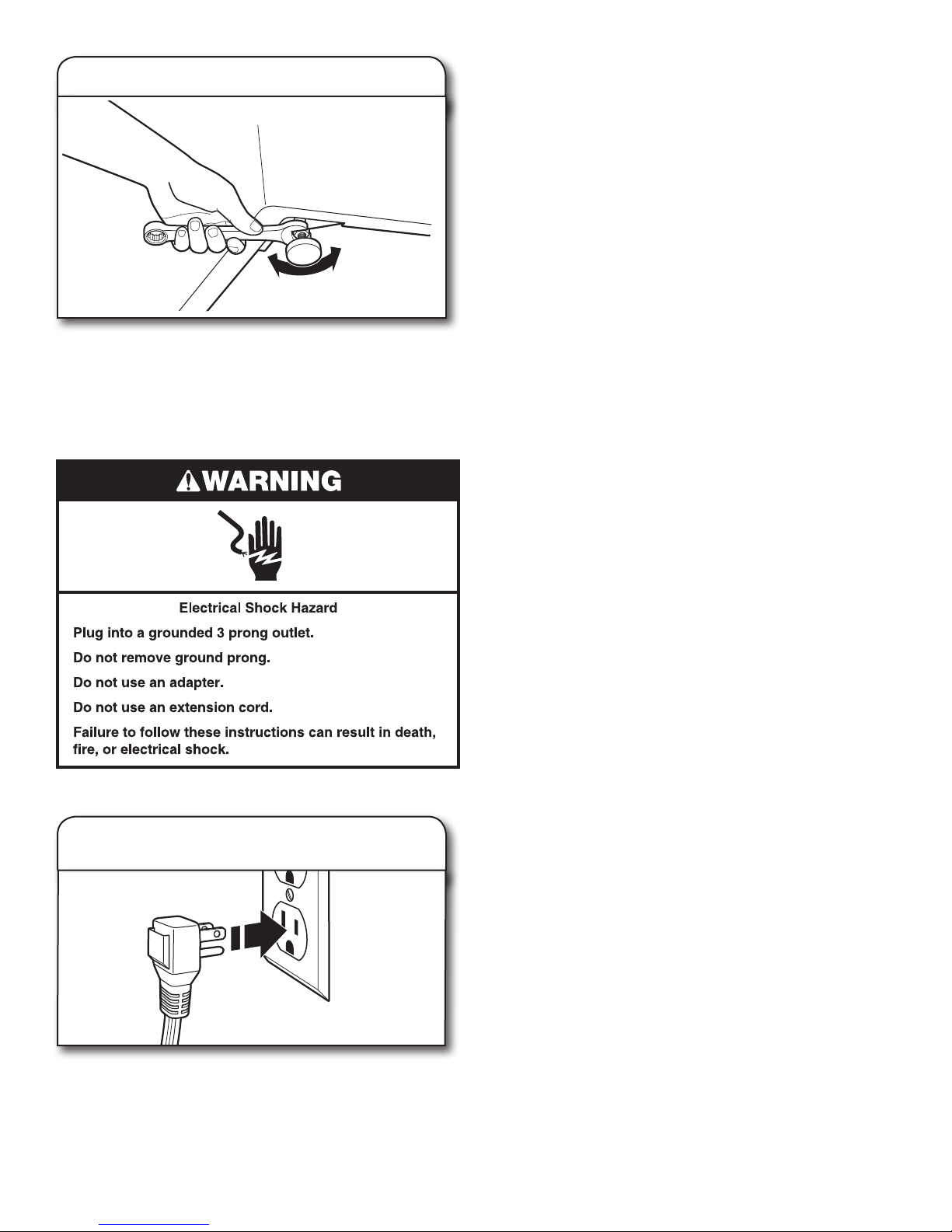 WARNING

Electrical Shock Hazard

Plug into a grounded 3 prong outlet.

Do not remove ground prong.

Do not use an adapter.

Do not use an extension cord.

Failure to follow these instructions can result in death, fire, or electrical shock.